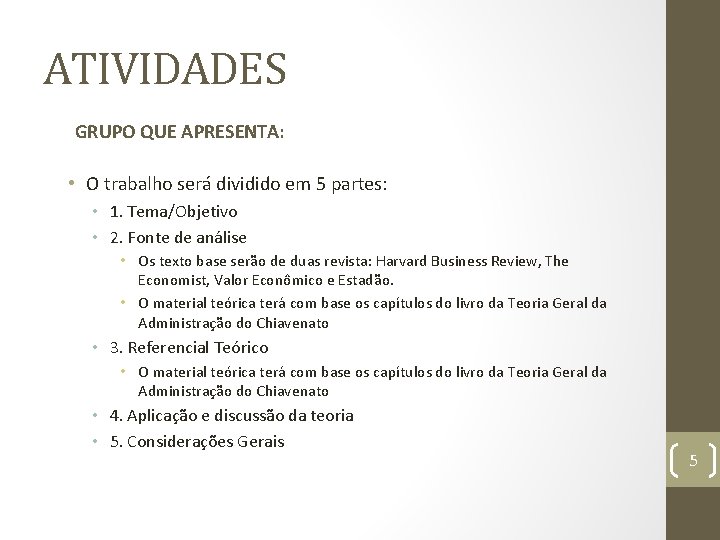 ATIVIDADES

GRUPO QUE APRESENTA:

• O trabalho será dividido em 5 partes:
  • 1. Tema/Objetivo
  • 2. Fonte de análise
    • Os texto base serão de duas revista: Harvard Business Review, The Economist, Valor Econômico e Estadão.
    • O material teórica terá com base os capítulos do livro da Teoria Geral da Administração do Chiavenato
  • 3. Referencial Teórico
    • O material teórica terá com base os capítulos do livro da Teoria Geral da Administração do Chiavenato
  • 4. Aplicação e discussão da teoria
  • 5. Considerações Gerais

5